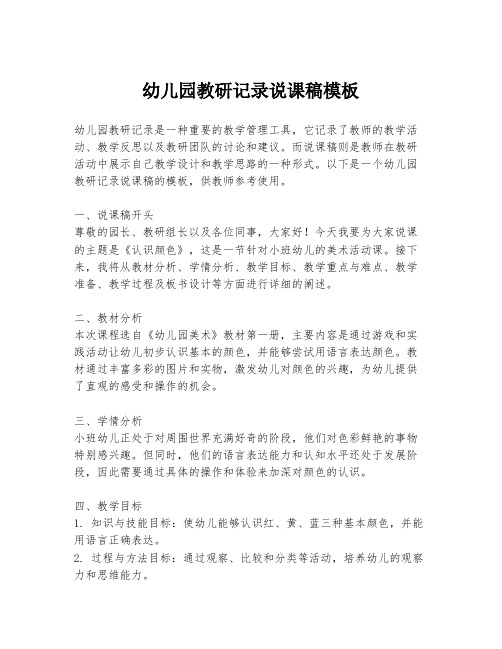 幼儿园教研记录说课稿模板

幼儿园教研记录是一种重要的教学管理工具，它记录了教师的教学活动、教学反思以及教研团队的讨论和建议。而说课稿则是教师在教研活动中展示自己教学设计和教学思路的一种形式。以下是一个幼儿园教研记录说课稿的模板，供教师参考使用。

一、说课稿开头
尊敬的园长、教研组长以及各位同事，大家好！今天我要为大家说课的主题是《认识颜色》，这是一节针对小班幼儿的美术活动课。接下来，我将从教材分析、学情分析、教学目标、教学重点与难点、教学准备、教学过程及板书设计等方面进行详细的阐述。

二、教材分析
本次课程选自《幼儿园美术》教材第一册，主要内容是通过游戏和实践活动让幼儿初步认识基本的颜色，并能够尝试用语言表达颜色。教材通过丰富多彩的图片和实物，激发幼儿对颜色的兴趣，为幼儿提供了直观的感受和操作的机会。

三、学情分析
小班幼儿正处于对周围世界充满好奇的阶段，他们对色彩鲜艳的事物特别感兴趣。但同时，他们的语言表达能力和认知水平还处于发展阶段，因此需要通过具体的操作和体验来加深对颜色的认识。

四、教学目标
1. 知识与技能目标：使幼儿能够认识红、黄、蓝三种基本颜色，并能用语言正确表达。
2. 过程与方法目标：通过观察、比较和分类等活动，培养幼儿的观察力和思维能力。